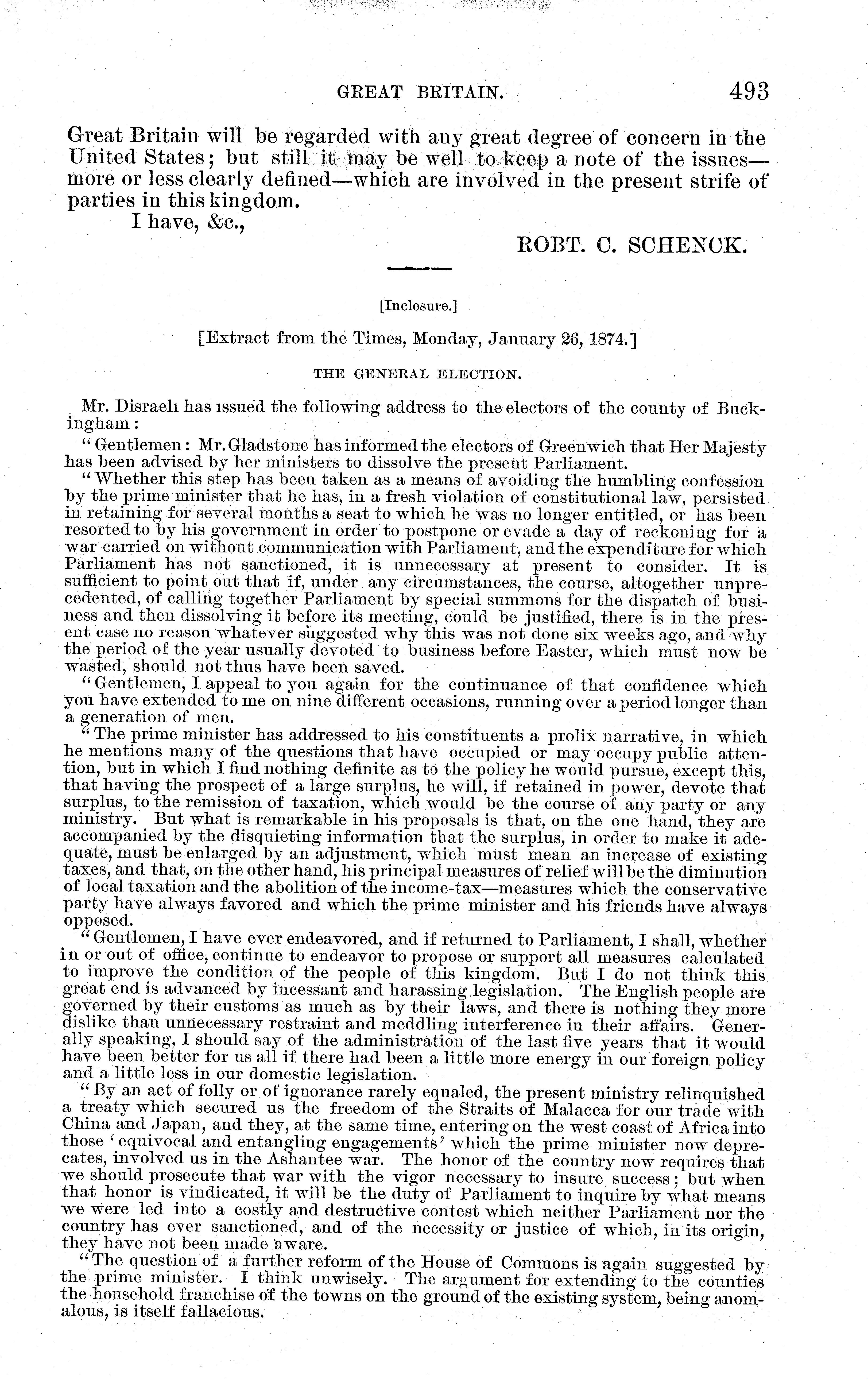 GREAT BRITAIN. 493

Great Britain will be regarded with any great degree of concern in the United States; but still it may be well to keep a note of the issues—more or less clearly defined—which are involved in the present strife of parties in this kingdom.

I have, &c.,

ROBT. C. SCHENCK.

[Inclosure.]

[Extract from the Times, Monday, January 26, 1874.]

THE GENERAL ELECTION.

Mr. Disraeli has issued the following address to the electors of the county of Buckingham:

"Gentlemen: Mr. Gladstone has informed the electors of Greenwich that Her Majesty has been advised by her ministers to dissolve the present Parliament.

"Whether this step has been taken as a means of avoiding the humbling confession by the prime minister that he has, in a fresh violation of constitutional law, persisted in retaining for several months a seat to which he was no longer entitled, or has been resorted to by his government in order to postpone or evade a day of reckoning for a war carried on without communication with Parliament, and the expenditure for which Parliament has not sanctioned, it is unnecessary at present to consider. It is sufficient to point out that if, under any circumstances, the course, altogether unprecedented, of calling together Parliament by special summons for the dispatch of business and then dissolving it before its meeting, could be justified, there is in the present case no reason whatever suggested why this was not done six weeks ago, and why the period of the year usually devoted to business before Easter, which must now be wasted, should not thus have been saved.

"Gentlemen, I appeal to you again for the continuance of that confidence which you have extended to me on nine different occasions, running over a period longer than a generation of men.

"The prime minister has addressed to his constituents a prolix narrative, in which he mentions many of the questions that have occupied or may occupy public attention, but in which I find nothing definite as to the policy he would pursue, except this, that having the prospect of a large surplus, he will, if retained in power, devote that surplus, to the remission of taxation, which would be the course of any party or any ministry. But what is remarkable in his proposals is that, on the one hand, they are accompanied by the disquieting information that the surplus, in order to make it adequate, must be enlarged by an adjustment, which must mean an increase of existing taxes, and that, on the other hand, his principal measures of relief will be the diminution of local taxation and the abolition of the income-tax—measures which the conservative party have always favored and which the prime minister and his friends have always opposed.

"Gentlemen, I have ever endeavored, and if returned to Parliament, I shall, whether in or out of office, continue to endeavor to propose or support all measures calculated to improve the condition of the people of this kingdom. But I do not think this great end is advanced by incessant and harassing legislation. The English people are governed by their customs as much as by their laws, and there is nothing they more dislike than unnecessary restraint and meddling interference in their affairs. Generally speaking, I should say of the administration of the last five years that it would have been better for us all if there had been a little more energy in our foreign policy and a little less in our domestic legislation.

"By an act of folly or of ignorance rarely equaled, the present ministry relinquished a treaty which secured us the freedom of the Straits of Malacca for our trade with China and Japan, and they, at the same time, entering on the west coast of Africa into those 'equivocal and entangling engagements' which the prime minister now deprecates, involved us in the Ashantee war. The honor of the country now requires that we should prosecute that war with the vigor necessary to insure success; but when that honor is vindicated, it will be the duty of Parliament to inquire by what means we were led into a costly and destructive contest which neither Parliament nor the country has ever sanctioned, and of the necessity or justice of which, in its origin, they have not been made aware.

"The question of a further reform of the House of Commons is again suggested by the prime minister. I think unwisely. The argument for extending to the counties the household franchise of the towns on the ground of the existing system, being anomalous, is itself fallacious.